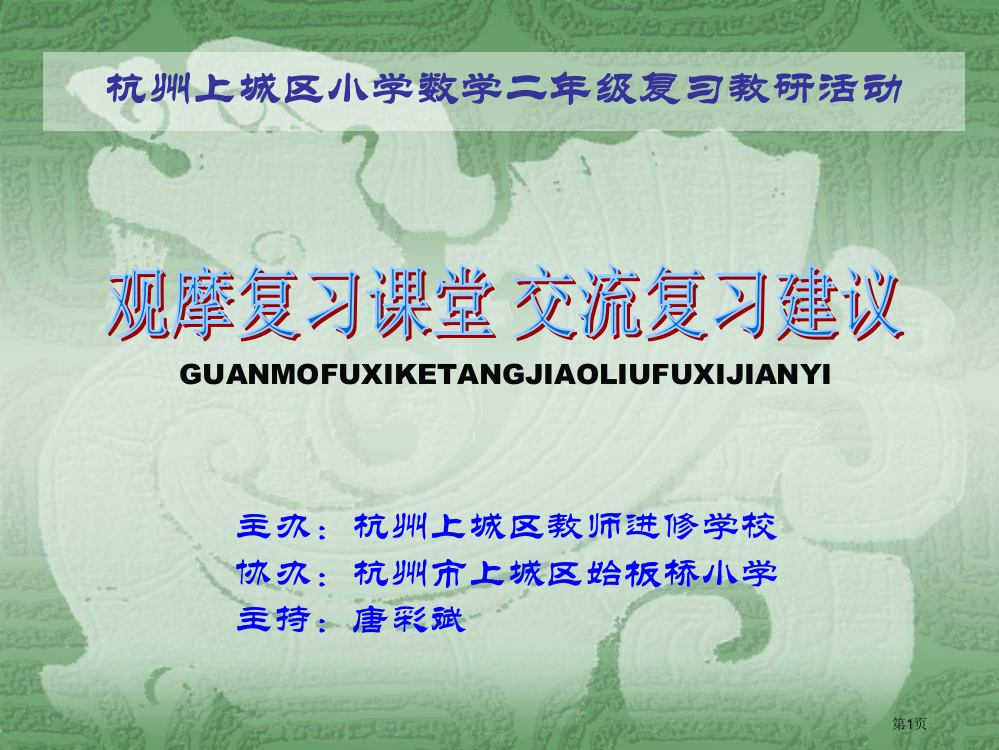 杭州上城区小学数学二年级复习教研活动

观摩复习课堂 交流复习建议

GUANMOFUXIKETANGJIAOLIUFUXIJIANYI

主办：杭州上城区教师进修学校
协办：杭州市上城区始板桥小学
主持：唐彩斌

第1页